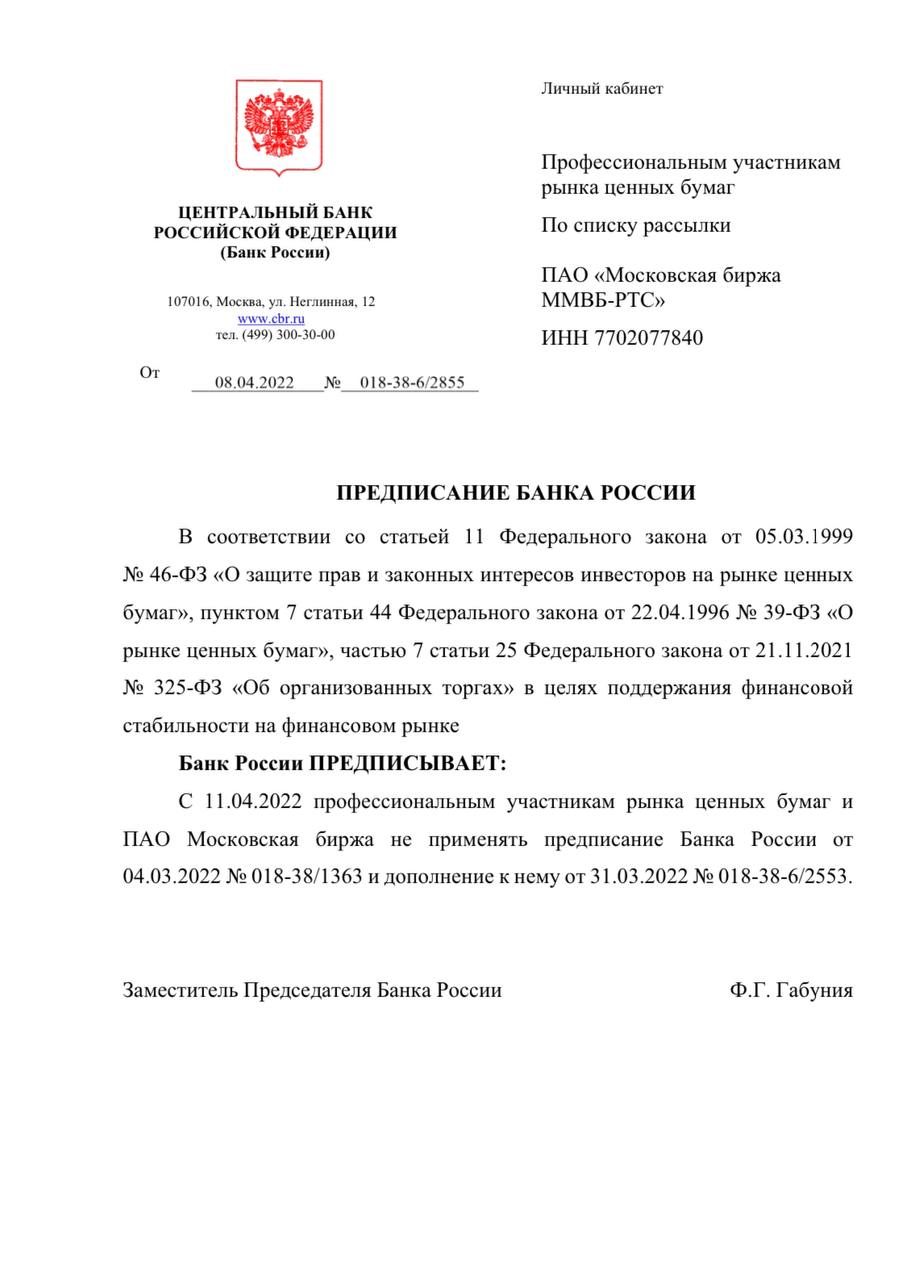 ЦЕНТРАЛЬНЫЙ БАНК
РОССИЙСКОЙ ФЕДЕРАЦИИ
(Банк России)

107016, Москва, ул. Неглинная, 12
www.cbr.ru
тел. (499) 300-30-00

От 08.04.2022 № 018-38-6/2855

Личный кабинет

Профессиональным участникам рынка ценных бумаг

По списку рассылки

ПАО «Московская биржа ММВБ-РТС»

ИНН 7702077840

ПРЕДПИСАНИЕ БАНКА РОССИИ

В соответствии со статьей 11 Федерального закона от 05.03.1999 № 46-ФЗ «О защите прав и законных интересов инвесторов на рынке ценных бумаг», пунктом 7 статьи 44 Федерального закона от 22.04.1996 № 39-ФЗ «О рынке ценных бумаг», частью 7 статьи 25 Федерального закона от 21.11.2021 № 325-ФЗ «Об организованных торгах» в целях поддержания финансовой стабильности на финансовом рынке

Банк России ПРЕДПИСЫВАЕТ:

С 11.04.2022 профессиональным участникам рынка ценных бумаг и ПАО Московская биржа не применять предписание Банка России от 04.03.2022 № 018-38/1363 и дополнение к нему от 31.03.2022 № 018-38-6/2553.

Заместитель Председателя Банка России Ф.Г. Габуния